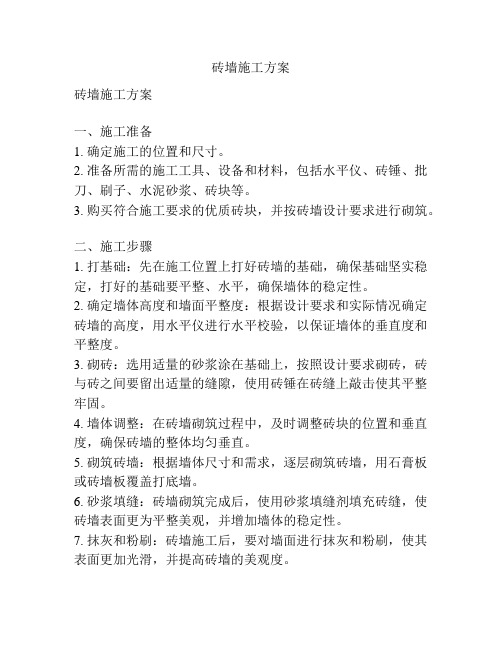 砖墙施工方案

砖墙施工方案

一、施工准备
1. 确定施工的位置和尺寸。
2. 准备所需的施工工具、设备和材料，包括水平仪、砖锤、批刀、刷子、水泥砂浆、砖块等。
3. 购买符合施工要求的优质砖块，并按砖墙设计要求进行砌筑。

二、施工步骤
1. 打基础：先在施工位置上打好砖墙的基础，确保基础坚实稳定，打好的基础要平整、水平，确保墙体的稳定性。
2. 确定墙体高度和墙面平整度：根据设计要求和实际情况确定砖墙的高度，用水平仪进行水平校验，以保证墙体的垂直度和平整度。
3. 砌砖：选用适量的砂浆涂在基础上，按照设计要求砌砖，砖与砖之间要留出适量的缝隙，使用砖锤在砖缝上敲击使其平整牢固。
4. 墙体调整：在砖墙砌筑过程中，及时调整砖块的位置和垂直度，确保砖墙的整体均匀垂直。
5. 砌筑砖墙：根据墙体尺寸和需求，逐层砌筑砖墙，用石膏板或砖墙板覆盖打底墙。
6. 砂浆填缝：砖墙砌筑完成后，使用砂浆填缝剂填充砖缝，使砖墙表面更为平整美观，并增加墙体的稳定性。
7. 抹灰和粉刷：砖墙施工后，要对墙面进行抹灰和粉刷，使其表面更加光滑，并提高砖墙的美观度。